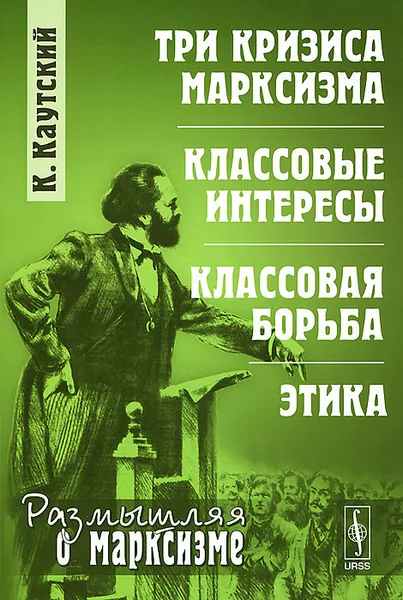 К. Каутский

ТРИ КРИЗИСА МАРКСИЗМА

КЛАССОВЫЕ ИНТЕРЕСЫ

КЛАССОВАЯ БОРЬБА

ЭТИКА

Размышляя о марксизме

URSS